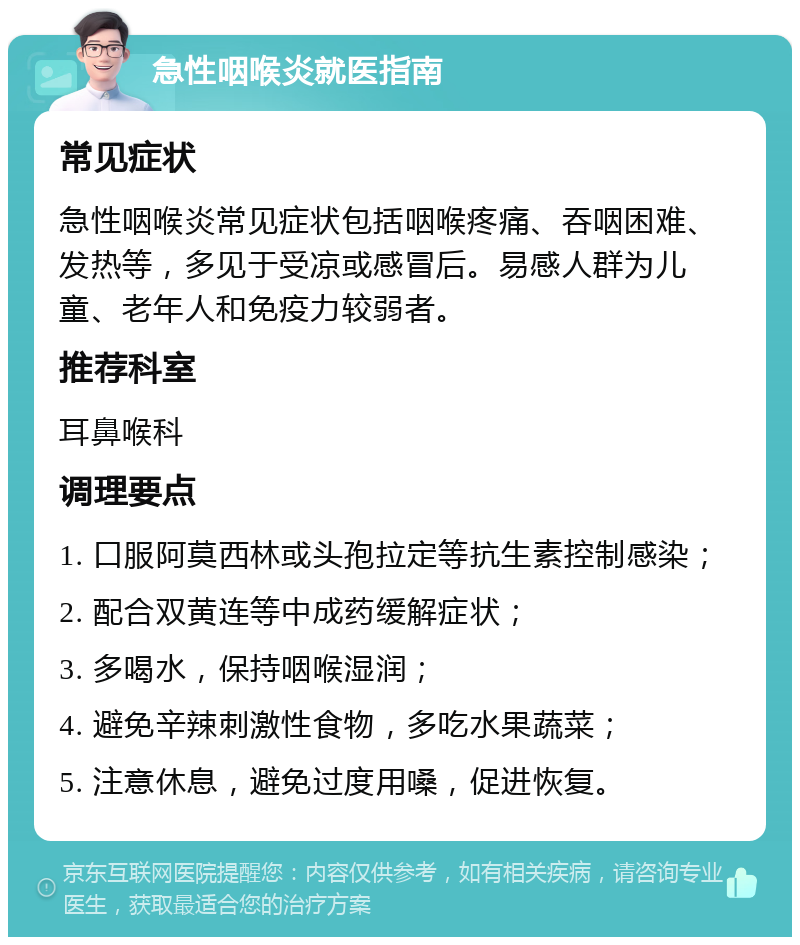 急性咽喉炎就医指南

常见症状

急性咽喉炎常见症状包括咽喉疼痛、吞咽困难、发热等，多见于受凉或感冒后。易感人群为儿童、老年人和免疫力较弱者。

推荐科室

耳鼻喉科

调理要点

1. 口服阿莫西林或头孢拉定等抗生素控制感染；

2. 配合双黄连等中成药缓解症状；

3. 多喝水，保持咽喉湿润；

4. 避免辛辣刺激性食物，多吃水果蔬菜；

5. 注意休息，避免过度用嗓，促进恢复。

京东互联网医院提醒您：内容仅供参考，如有相关疾病，请咨询专业医生，获取最适合您的治疗方案